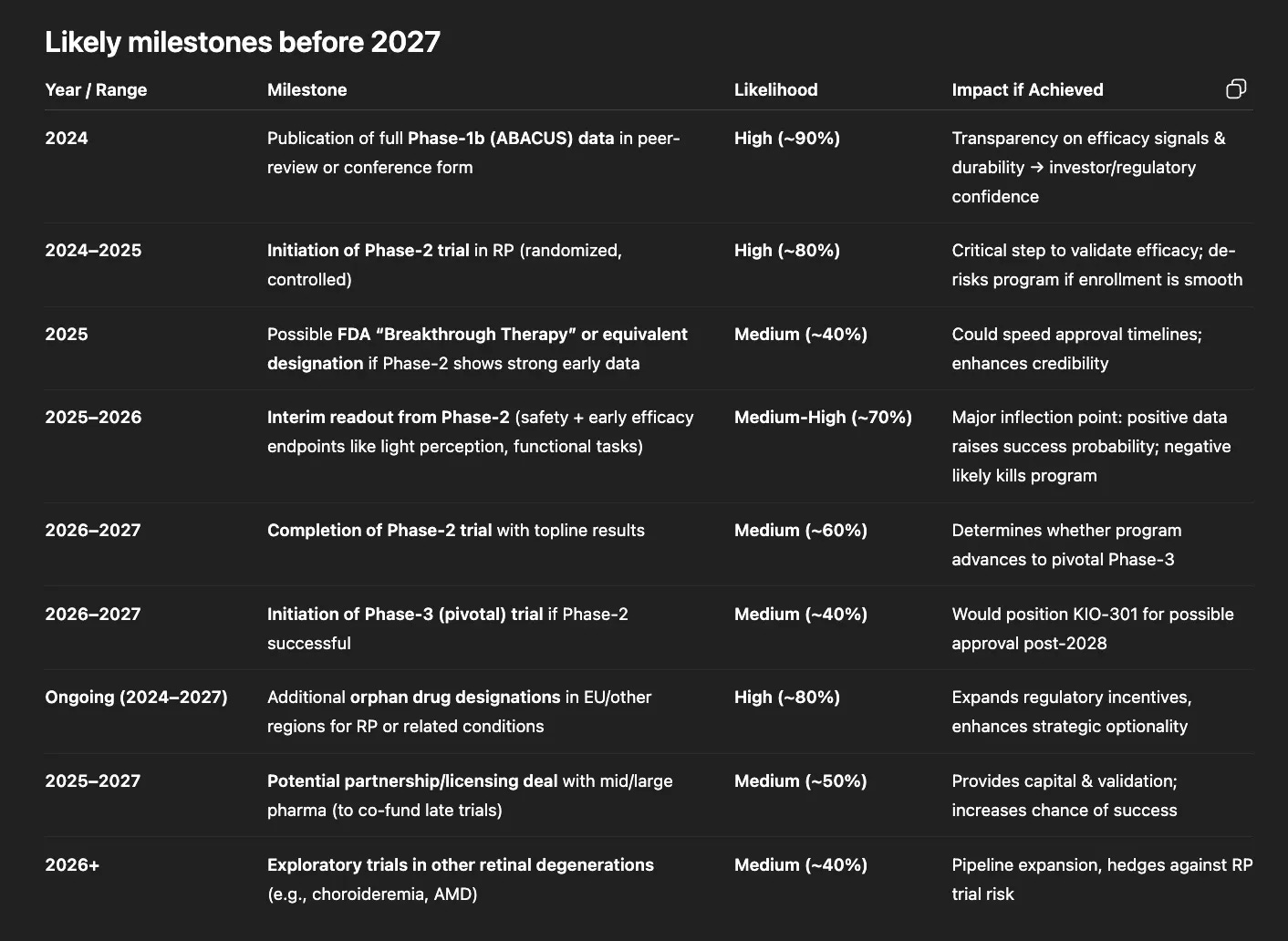 Likely milestones before 2027

| Year / Range | Milestone | Likelihood | Impact if Achieved |
|---|---|---|---|
| 2024 | Publication of full Phase-1b (ABACUS) data in peer-review or conference form | High (~90%) | Transparency on efficacy signals & durability → investor/regulatory confidence |
| 2024–2025 | Initiation of Phase-2 trial in RP (randomized, controlled) | High (~80%) | Critical step to validate efficacy; de-risks program if enrollment is smooth |
| 2025 | Possible FDA “Breakthrough Therapy” or equivalent designation if Phase-2 shows strong early data | Medium (~40%) | Could speed approval timelines; enhances credibility |
| 2025–2026 | Interim readout from Phase-2 (safety + early efficacy endpoints like light perception, functional tasks) | Medium-High (~70%) | Major inflection point: positive data raises success probability; negative likely kills program |
| 2026–2027 | Completion of Phase-2 trial with topline results | Medium (~60%) | Determines whether program advances to pivotal Phase-3 |
| 2026–2027 | Initiation of Phase-3 (pivotal) trial if Phase-2 successful | Medium (~40%) | Would position KIO-301 for possible approval post-2028 |
| Ongoing (2024–2027) | Additional orphan drug designations in EU/other regions for RP or related conditions | High (~80%) | Expands regulatory incentives, enhances strategic optionality |
| 2025–2027 | Potential partnership/licensing deal with mid/large pharma (to co-fund late trials) | Medium (~50%) | Provides capital & validation; increases chance of success |
| 2026+ | Exploratory trials in other retinal degenerations (e.g., choroideremia, AMD) | Medium (~40%) | Pipeline expansion, hedges against RP trial risk |